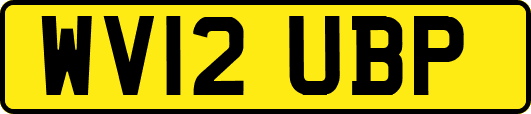 WV12 UBP